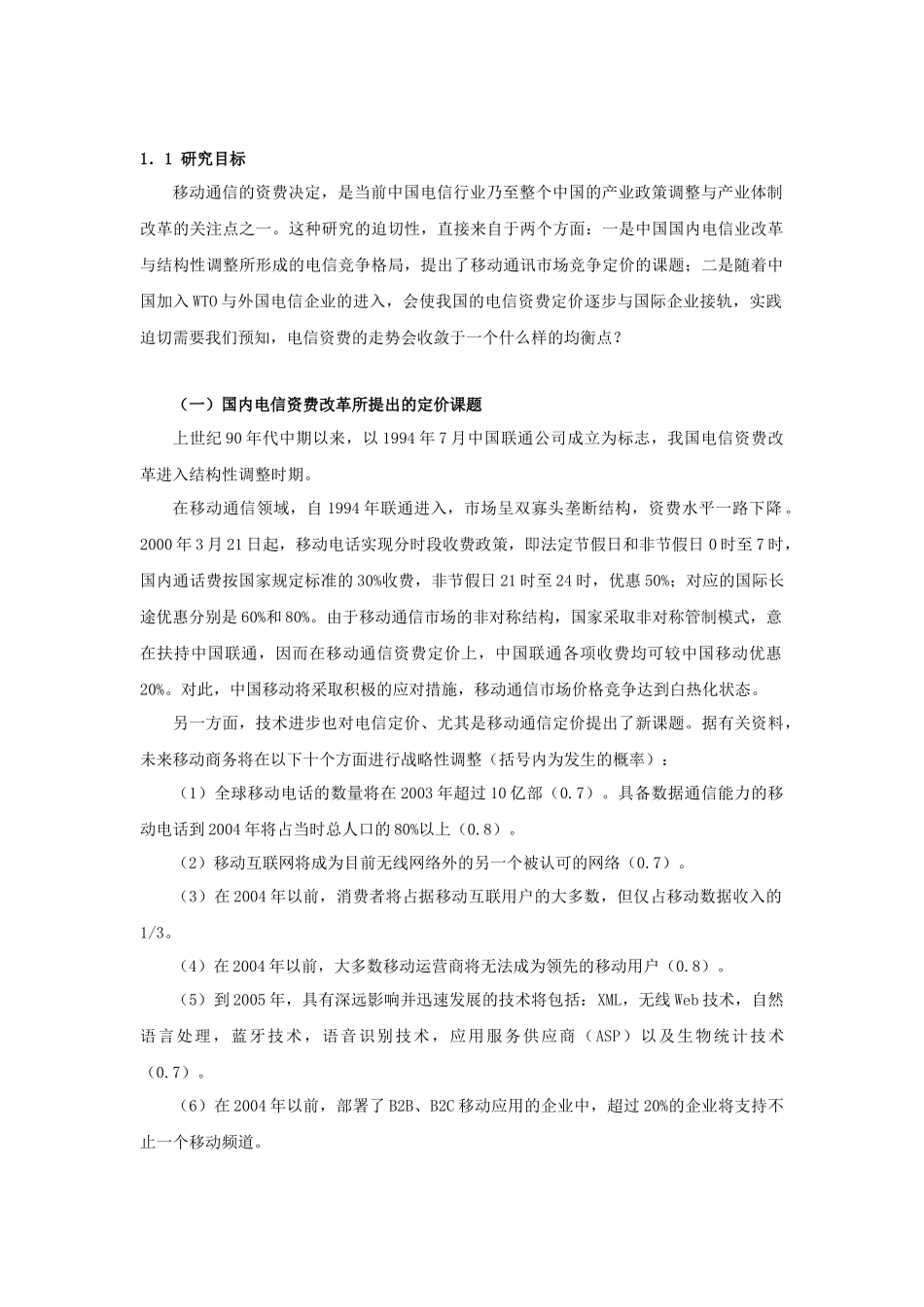 1．1 研究目标

移动通信的资费决定，是当前中国电信行业乃至整个中国的产业政策调整与产业体制改革的关注点之一。这种研究的迫切性，直接来自于两个方面：一是中国国内电信业改革与结构性调整所形成的电信竞争格局，提出了移动通讯市场竞争定价的课题；二是随着中国加入WTO与外国电信企业的进入，会使我国的电信资费定价逐步与国际企业接轨，实践迫切需要我们预知，电信资费的走势会收敛于一个什么样的均衡点？

（一）国内电信资费改革所提出的定价课题

上世纪90年代中期以来，以1994年7月中国联通公司成立为标志，我国电信资费改革进入结构性调整时期。

在移动通信领域，自1994年联通进入，市场呈双寡头垄断结构，资费水平一路下降。2000年3月21日起，移动电话实现分时段收费政策，即法定节假日和非节假日0时至7时，国内通话费按国家规定标准的30%收费，非节假日21时至24时，优惠50%；对应的国际长途优惠分别是60%和80%。由于移动通信市场的非对称结构，国家采取非对称管制模式，意在扶持中国联通，因而在移动通信资费定价上，中国联通各项收费均可较中国移动优惠20%。对此，中国移动将采取积极的应对措施，移动通信市场价格竞争达到白热化状态。

另一方面，技术进步也对电信定价、尤其是移动通信定价提出了新课题。据有关资料，未来移动商务将在以下十个方面进行战略性调整（括号内为发生的概率）：

（1）全球移动电话的数量将在2003年超过10亿部（0.7）。具备数据通信能力的移动电话到2004年将占当时总人口的80%以上（0.8）。

（2）移动互联网将成为目前无线网络外的另一个被认可的网络（0.7）。

（3）在2004年以前，消费者将占据移动互联用户的大多数，但仅占移动数据收入的1/3。

（4）在2004年以前，大多数移动运营商将无法成为领先的移动用户（0.8）。

（5）到2005年，具有深远影响并迅速发展的技术将包括：XML，无线Web技术，自然语言处理，蓝牙技术，语音识别技术，应用服务供应商（ASP）以及生物统计技术（0.7）。

（6）在2004年以前，部署了B2B、B2C移动应用的企业中，超过20%的企业将支持不止一个移动频道。